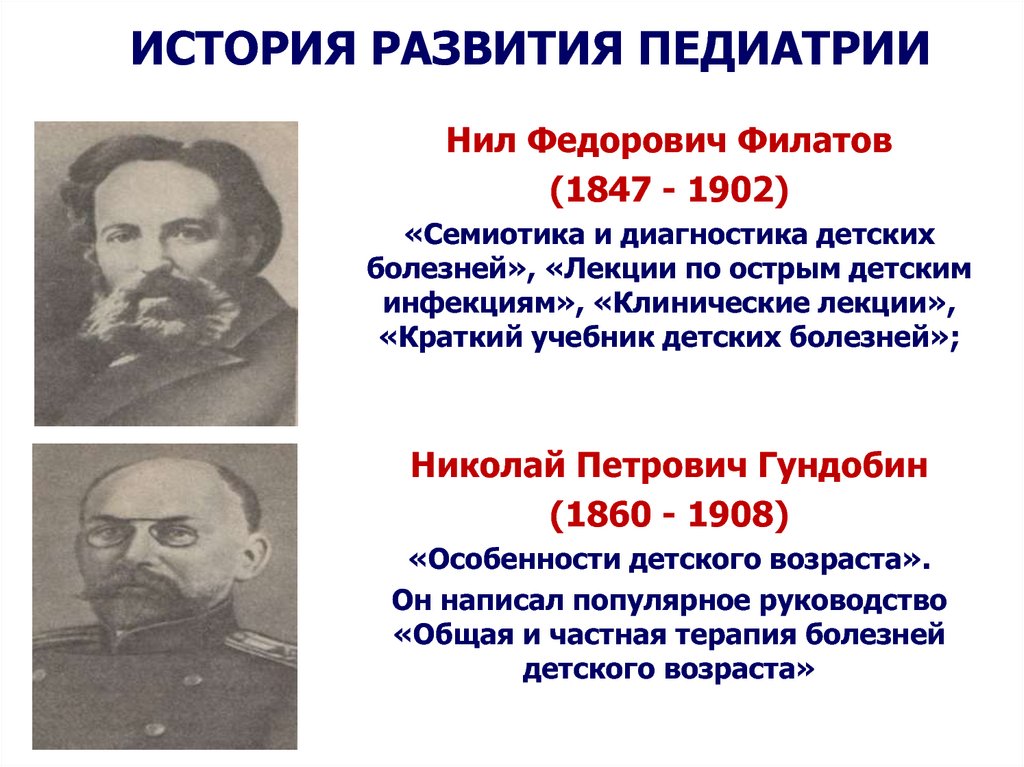 ИСТОРИЯ РАЗВИТИЯ ПЕДИАТРИИ

Нил Федорович Филатов
(1847 - 1902)
«Семиотика и диагностика детских болезней», «Лекции по острым детским инфекциям», «Клинические лекции», «Краткий учебник детских болезней»;

Николай Петрович Гундобин
(1860 - 1908)
«Особенности детского возраста».
Он написал популярное руководство «Общая и частная терапия болезней детского возраста»